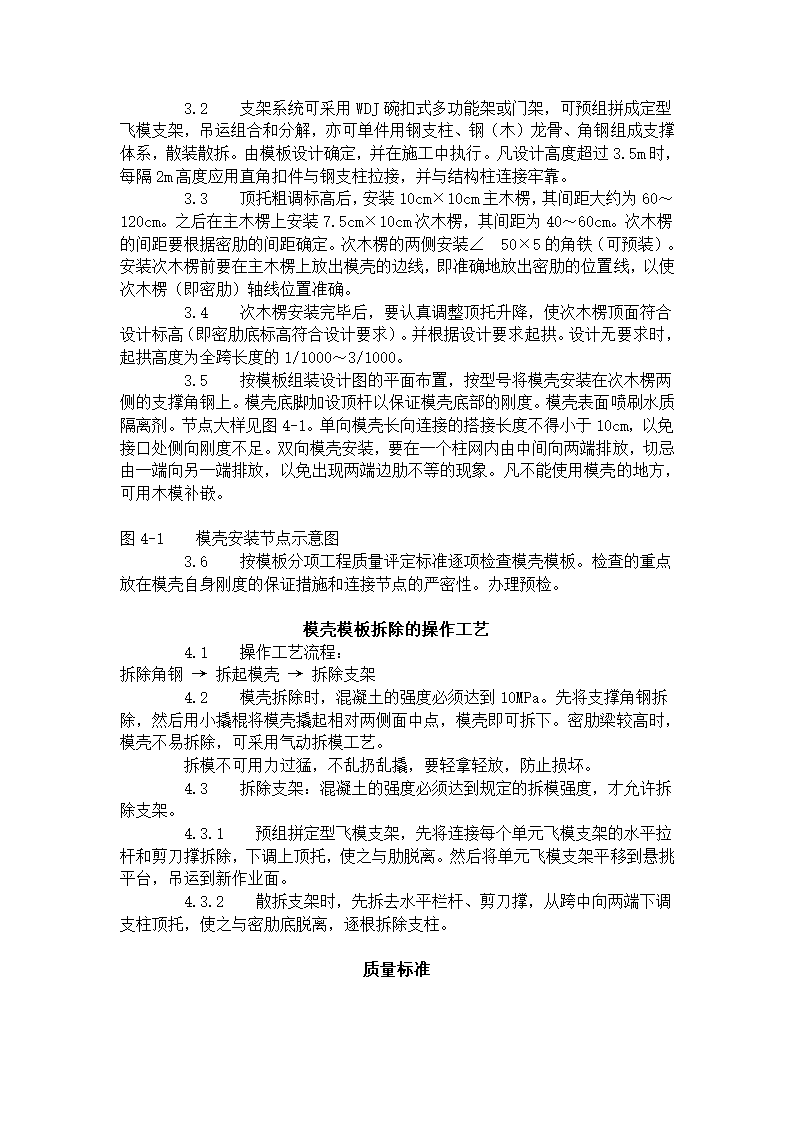 3.2　支架系统可采用 WDJ 碗扣式多功能架或门架，可预组拼成定型飞模支架，吊运组合和分解，亦可单件用钢支柱、钢（木）龙骨、角钢组成支撑体系，散装散拆。由模板设计确定，并在施工中执行。凡设计高度超过 3.5m 时，每隔 2m 高度应用直角扣件与钢支柱拉接，并与结构柱连接牢靠。

3.3　顶托粗调标高后，安装 10cm×10cm 主木楞，其间距大约为 60～120cm。之后在主木楞上安装 7.5cm×10cm 次木楞，其间距为 40～60cm。次木楞的间距要根据密肋的间距确定。次木楞的两侧安装∠　50×5 的角铁（可预装）。安装次木楞前要在主木楞上放出模壳的边线，即准确地放出密肋的位置线，以使次木楞（即密肋）轴线位置准确。

3.4　次木楞安装完毕后，要认真调整顶托升降，使次木楞顶面符合设计标高（即密肋底标高符合设计要求）。并根据设计要求起拱。设计无要求时，起拱高度为全跨长度的 1/1000～3/1000。

3.5　按模板组装设计图的平面布置，按型号将模壳安装在次木楞两侧的支撑角钢上。模壳底脚加设顶杆以保证模壳底部的刚度。模壳表面喷刷水质隔离剂。节点大样见图 4-1。单向模壳长向连接的搭接长度不得小于 10cm，以免接口处侧向刚度不足。双向模壳安装，要在一个柱网内由中间向两端排放，切忌由一端向另一端排放，以免出现两端边肋不等的现象。凡不能使用模壳的地方，可用木模补嵌。

图 4-1　模壳安装节点示意图

3.6　按模板分项工程质量评定标准逐项检查模壳模板。检查的重点放在模壳自身刚度的保证措施和连接节点的严密性。办理预检。

模壳模板拆除的操作工艺

4.1　操作工艺流程：
拆除角钢 → 拆起模壳 → 拆除支架

4.2　模壳拆除时，混凝土的强度必须达到 10MPa。先将支撑角钢拆除，然后用小撬棍将模壳撬起相对两侧面中点，模壳即可拆下。密肋梁较高时，模壳不易拆除，可采用气动拆模工艺。

拆模不可用力过猛，不乱扔乱撬，要轻拿轻放，防止损坏。

4.3　拆除支架：混凝土的强度必须达到规定的拆模强度，才允许拆除支架。

4.3.1　预组拼定型飞模支架，先将连接每个单元飞模支架的水平拉杆和剪刀撑拆除，下调上顶托，使之与肋脱离。然后将单元飞模支架平移到悬挑平台，吊运到新作业面。

4.3.2　散拆支架时，先拆去水平栏杆、剪刀撑，从跨中向两端下调支柱顶托，使之与密肋底脱离，逐根拆除支柱。

质量标准